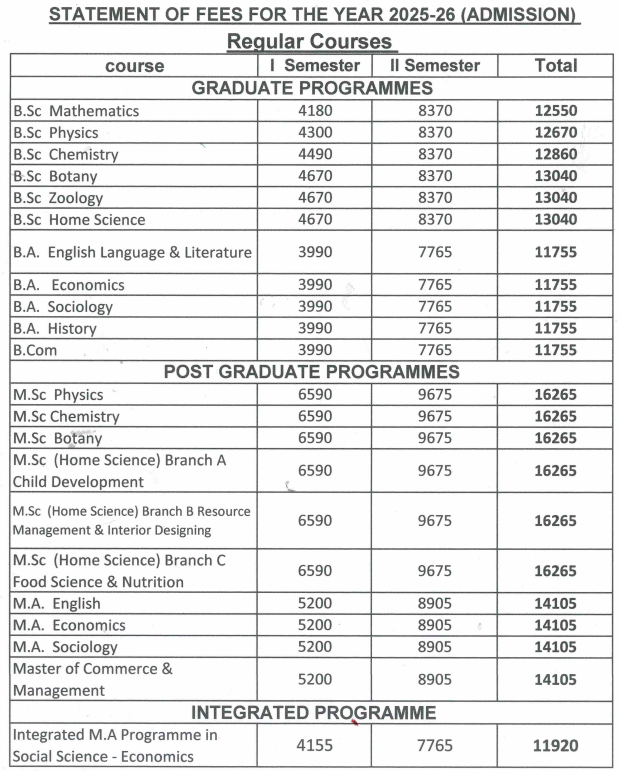 STATEMENT OF FEES FOR THE YEAR 2025-26 (ADMISSION)

Regular Courses

| course | I Semester | II Semester | Total |
|---|---|---|---|
| GRADUATE PROGRAMMES | | | |
| B.Sc Mathematics | 4180 | 8370 | 12550 |
| B.Sc Physics | 4300 | 8370 | 12670 |
| B.Sc Chemistry | 4490 | 8370 | 12860 |
| B.Sc Botany | 4670 | 8370 | 13040 |
| B.Sc Zoology | 4670 | 8370 | 13040 |
| B.Sc Home Science | 4670 | 8370 | 13040 |
| B.A. English Language & Literature | 3990 | 7765 | 11755 |
| B.A. Economics | 3990 | 7765 | 11755 |
| B.A. Sociology | 3990 | 7765 | 11755 |
| B.A. History | 3990 | 7765 | 11755 |
| B.Com | 3990 | 7765 | 11755 |
| POST GRADUATE PROGRAMMES | | | |
| M.Sc Physics | 6590 | 9675 | 16265 |
| M.Sc Chemistry | 6590 | 9675 | 16265 |
| M.Sc Botany | 6590 | 9675 | 16265 |
| M.Sc (Home Science) Branch A Child Development | 6590 | 9675 | 16265 |
| M.Sc (Home Science) Branch B Resource Management & Interior Designing | 6590 | 9675 | 16265 |
| M.Sc (Home Science) Branch C Food Science & Nutrition | 6590 | 9675 | 16265 |
| M.A. English | 5200 | 8905 | 14105 |
| M.A. Economics | 5200 | 8905 | 14105 |
| M.A. Sociology | 5200 | 8905 | 14105 |
| Master of Commerce & Management | 5200 | 8905 | 14105 |
| INTEGRATED PROGRAMME | | | |
| Integrated M.A Programme in Social Science - Economics | 4155 | 7765 | 11920 |